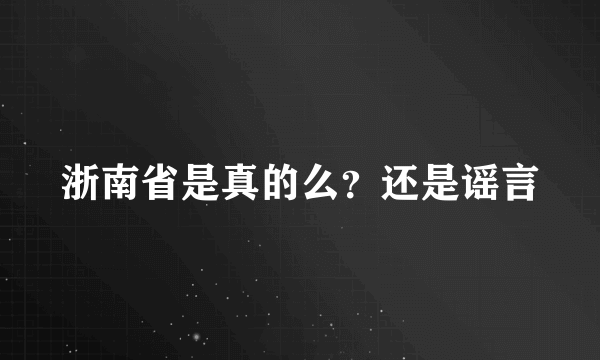 浙南省是真的么？还是谣言